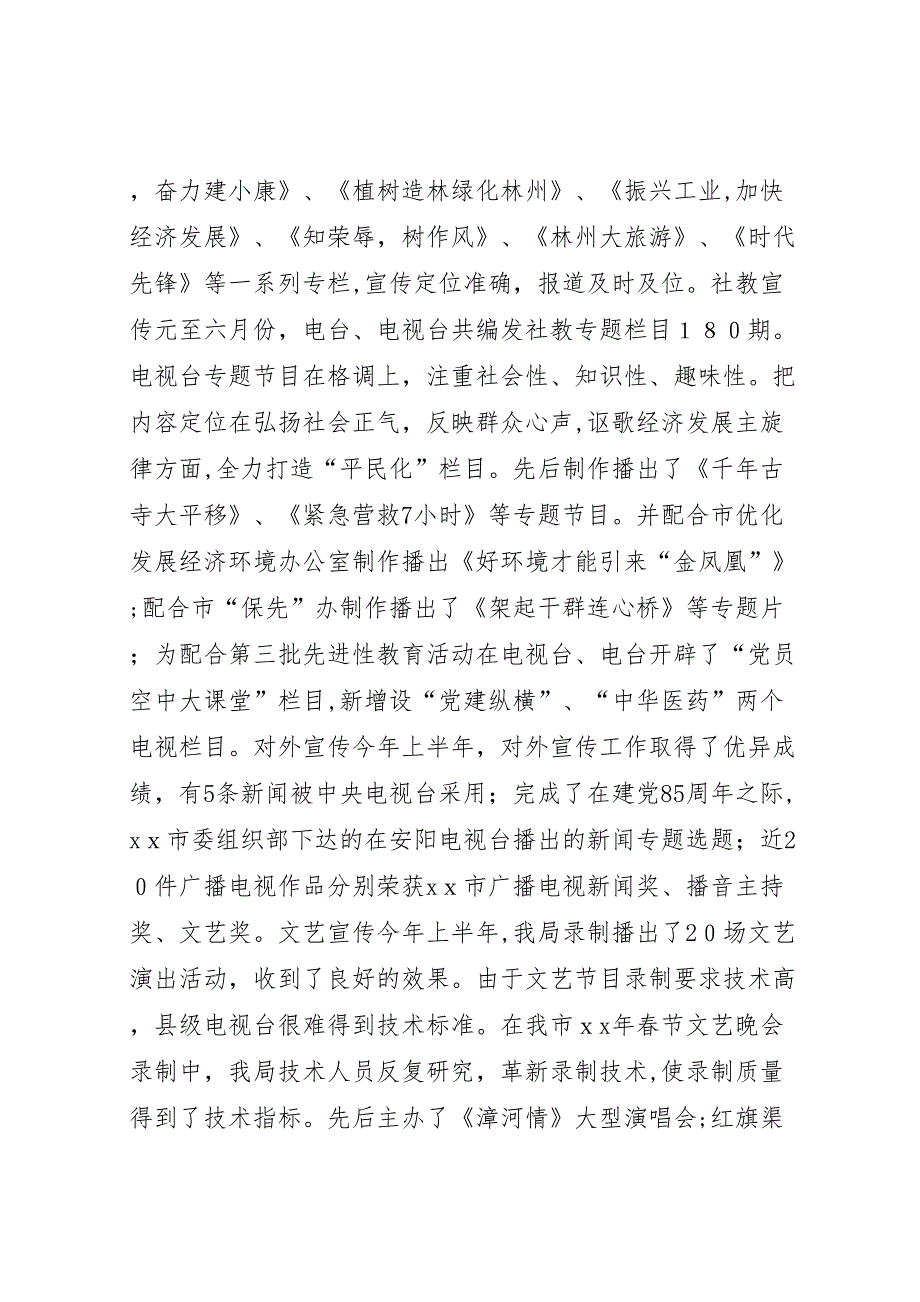 ，奋力建小康》、《植树造林绿化林州》、《振兴工业,加快经济发展》、《知荣辱，树作风》、《林州大旅游》、《时代先锋》等一系列专栏,宣传定位准确，报道及时及位。社教宣传元至六月份，电台、电视台共编发社教专题栏目１８０期。电视台专题节目在格调上，注重社会性、知识性、趣味性。把内容定位在弘扬社会正气，反映群众心声,讴歌经济发展主旋律方面,全力打造“平民化”栏目。先后制作播出了《千年古寺大平移》、《紧急营救7小时》等专题节目。并配合市优化发展经济环境办公室制作播出《好环境才能引来“金凤凰”》;配合市“保先”办制作播出了《架起干群连心桥》等专题片；为配合第三批先进性教育活动在电视台、电台开辟了“党员空中大课堂”栏目,新增设“党建纵横”、“中华医药”两个电视栏目。对外宣传今年上半年，对外宣传工作取得了优异成绩，有5条新闻被中央电视台采用；完成了在建党85周年之际,ｘｘ市委组织部下达的在安阳电视台播出的新闻专题选题；近２０件广播电视作品分别荣获ｘｘ市广播电视新闻奖、播音主持奖、文艺奖。文艺宣传今年上半年,我局录制播出了２０场文艺演出活动，收到了良好的效果。由于文艺节目录制要求技术高，县级电视台很难得到技术标准。在我市ｘｘ年春节文艺晚会录制中，我局技术人员反复研究，革新录制技术,使录制质量得到了技术指标。先后主办了《漳河情》大型演唱会;红旗渠